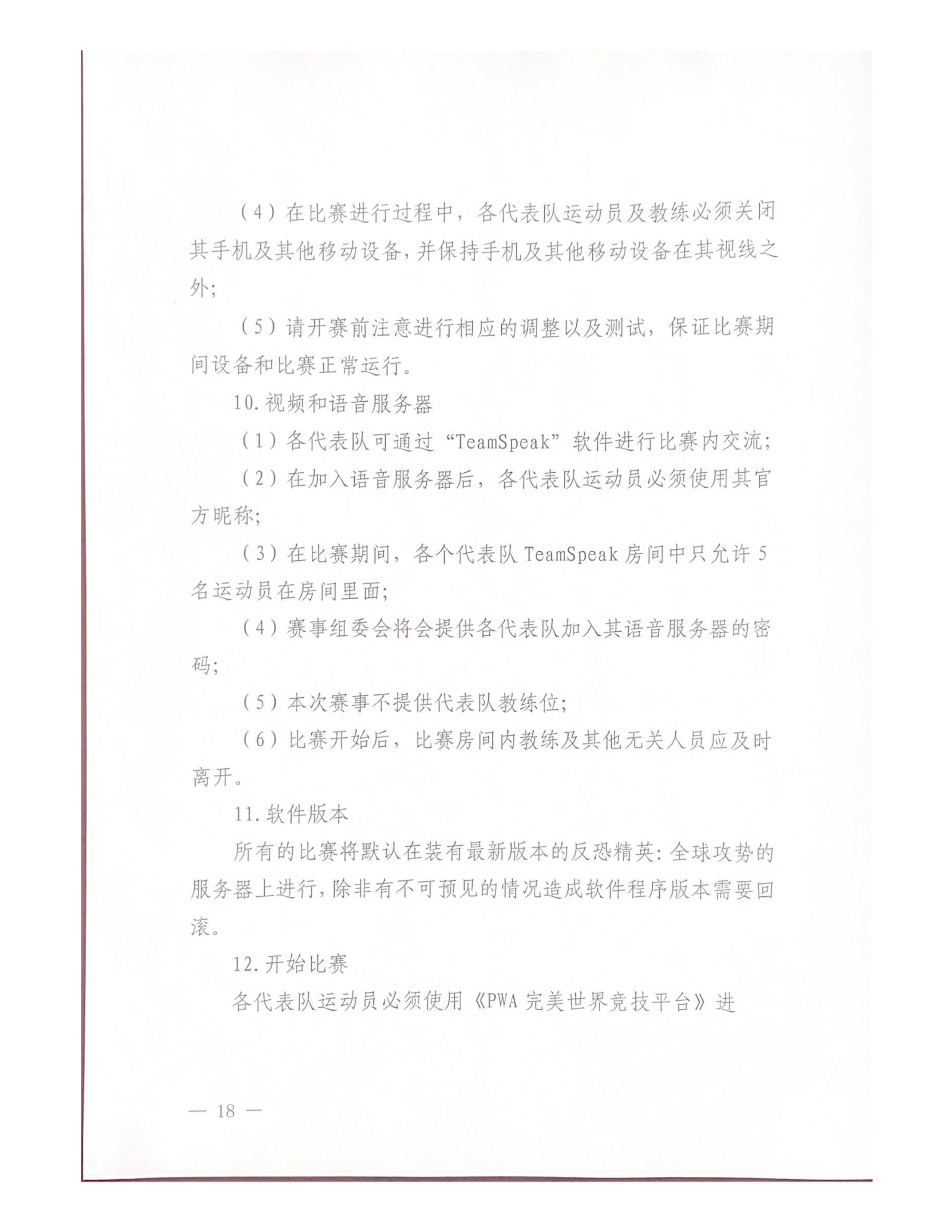 （4）在比赛进行过程中，各代表队运动员及教练必须关闭其手机及其他移动设备，并保持手机及其他移动设备在其视线之外；

（5）请开赛前注意进行相应的调整以及测试，保证比赛期间设备和比赛正常运行。

10.视频和语音服务器

（1）各代表队可通过“TeamSpeak”软件进行比赛内交流；

（2）在加入语音服务器后，各代表队运动员必须使用其官方昵称；

（3）在比赛期间，各个代表队 TeamSpeak 房间中只允许 5 名运动员在房间里面；

（4）赛事组委会将会提供各代表队加入其语音服务器的密码；

（5）本次赛事不提供代表队教练位；

（6）比赛开始后，比赛房间内教练及其他无关人员应及时离开。

11.软件版本

所有的比赛将默认在装有最新版本的反恐精英：全球攻势的服务器上进行，除非有不可预见的情况造成软件程序版本需要回滚。

12.开始比赛

各代表队运动员必须使用《PWA 完美世界竞技平台》进

— 18 —